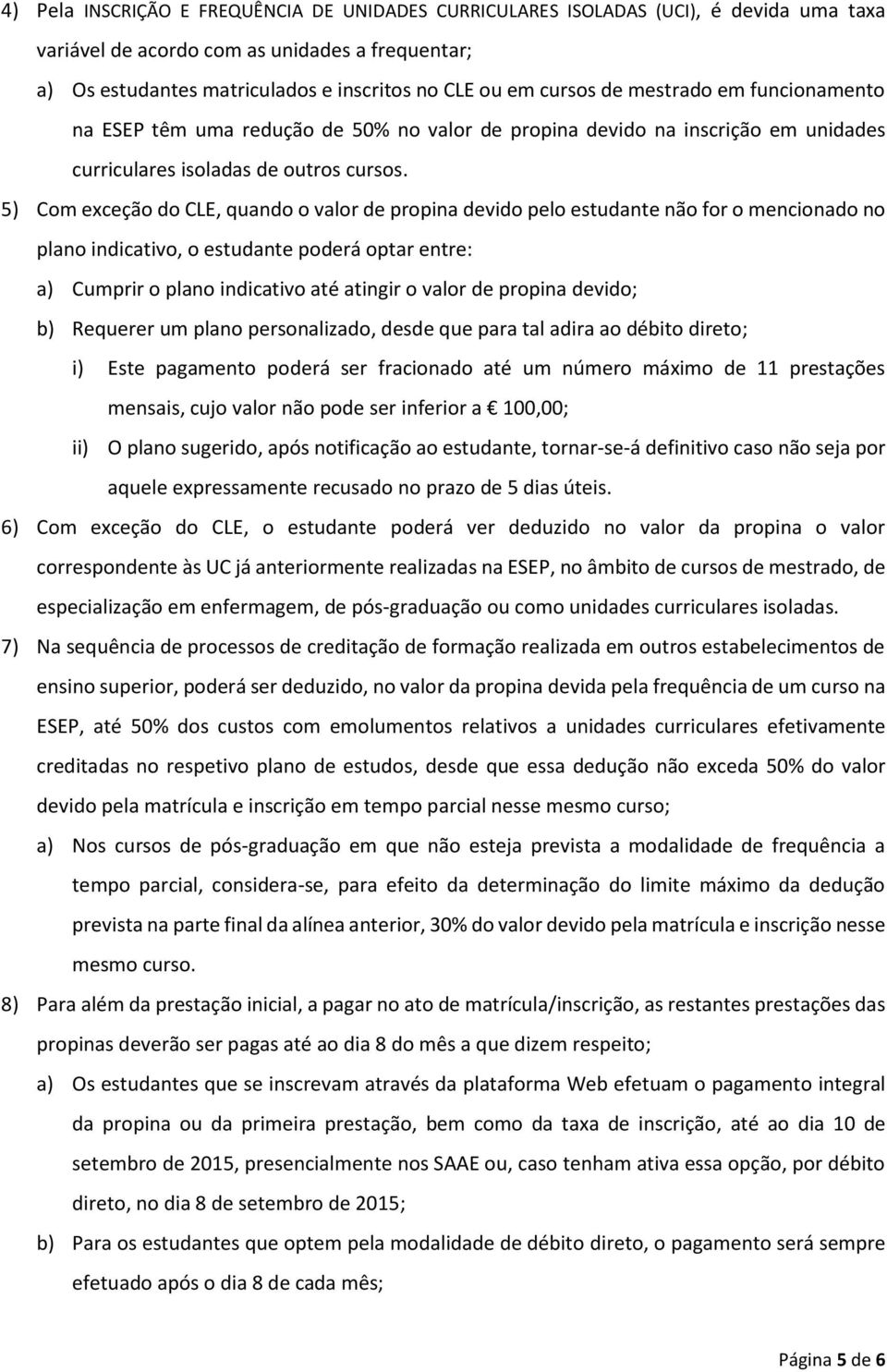 4) Pela INSCRIÇÃO E FREQUÊNCIA DE UNIDADES CURRICULARES ISOLADAS (UCI), é devida uma taxa variável de acordo com as unidades a frequentar;

a) Os estudantes matriculados e inscritos no CLE ou em cursos de mestrado em funcionamento na ESEP têm uma redução de 50% no valor de propina devido na inscrição em unidades curriculares isoladas de outros cursos.

5) Com exceção do CLE, quando o valor de propina devido pelo estudante não for o mencionado no plano indicativo, o estudante poderá optar entre:

a) Cumprir o plano indicativo até atingir o valor de propina devido;

b) Requerer um plano personalizado, desde que para tal adira ao débito direto;

i) Este pagamento poderá ser fracionado até um número máximo de 11 prestações mensais, cujo valor não pode ser inferior a € 100,00;

ii) O plano sugerido, após notificação ao estudante, tornar-se-á definitivo caso não seja por aquele expressamente recusado no prazo de 5 dias úteis.

6) Com exceção do CLE, o estudante poderá ver deduzido no valor da propina o valor correspondente às UC já anteriormente realizadas na ESEP, no âmbito de cursos de mestrado, de especialização em enfermagem, de pós-graduação ou como unidades curriculares isoladas.

7) Na sequência de processos de creditação de formação realizada em outros estabelecimentos de ensino superior, poderá ser deduzido, no valor da propina devida pela frequência de um curso na ESEP, até 50% dos custos com emolumentos relativos a unidades curriculares efetivamente creditadas no respetivo plano de estudos, desde que essa dedução não exceda 50% do valor devido pela matrícula e inscrição em tempo parcial nesse mesmo curso;

a) Nos cursos de pós-graduação em que não esteja prevista a modalidade de frequência a tempo parcial, considera-se, para efeito da determinação do limite máximo da dedução prevista na parte final da alínea anterior, 30% do valor devido pela matrícula e inscrição nesse mesmo curso.

8) Para além da prestação inicial, a pagar no ato de matrícula/inscrição, as restantes prestações das propinas deverão ser pagas até ao dia 8 do mês a que dizem respeito;

a) Os estudantes que se inscrevam através da plataforma Web efetuam o pagamento integral da propina ou da primeira prestação, bem como da taxa de inscrição, até ao dia 10 de setembro de 2015, presencialmente nos SAAE ou, caso tenham ativa essa opção, por débito direto, no dia 8 de setembro de 2015;

b) Para os estudantes que optem pela modalidade de débito direto, o pagamento será sempre efetuado após o dia 8 de cada mês;

Página 5 de 6